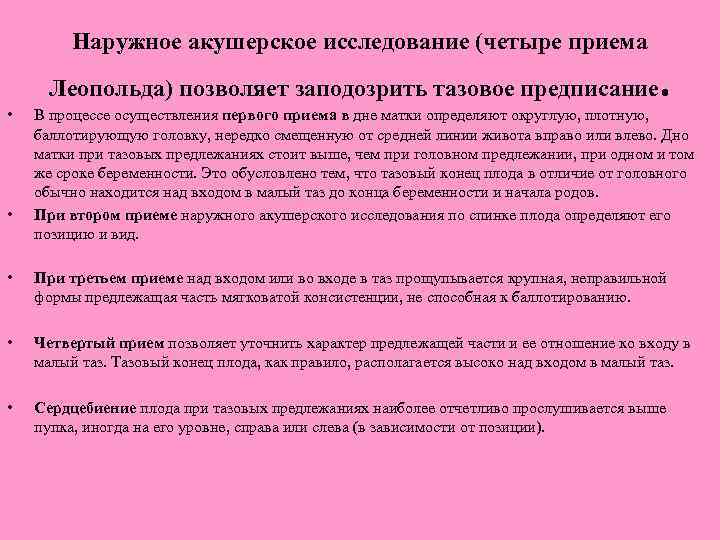 Наружное акушерское исследование (четыре приема

Леопольда) позволяет заподозрить тазовое предписание.

• В процессе осуществления первого приема в дне матки определяют округлую, плотную, баллотирующую головку, нередко смещенную от средней линии живота вправо или влево. Дно матки при тазовых предлежаниях стоит выше, чем при головном предлежании, при одном и том же сроке беременности. Это обусловлено тем, что тазовый конец плода в отличие от головного обычно находится над входом в малый таз до конца беременности и начала родов.

• При втором приеме наружного акушерского исследования по спинке плода определяют его позицию и вид.

• При третьем приеме над входом или во входе в таз прощупывается крупная, неправильной формы предлежащая часть мягковатой консистенции, не способная к баллотированию.

• Четвертый прием позволяет уточнить характер предлежащей части и ее отношение ко входу в малый таз. Тазовый конец плода, как правило, располагается высоко над входом в малый таз.

• Сердцебиение плода при тазовых предлежаниях наиболее отчетливо прослушивается выше пупка, иногда на его уровне, справа или слева (в зависимости от позиции).